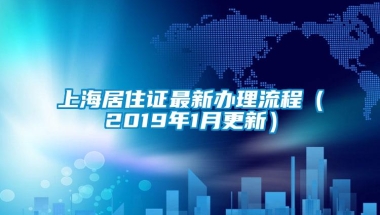 上海居住证最新办理流程（2019年1月更新）